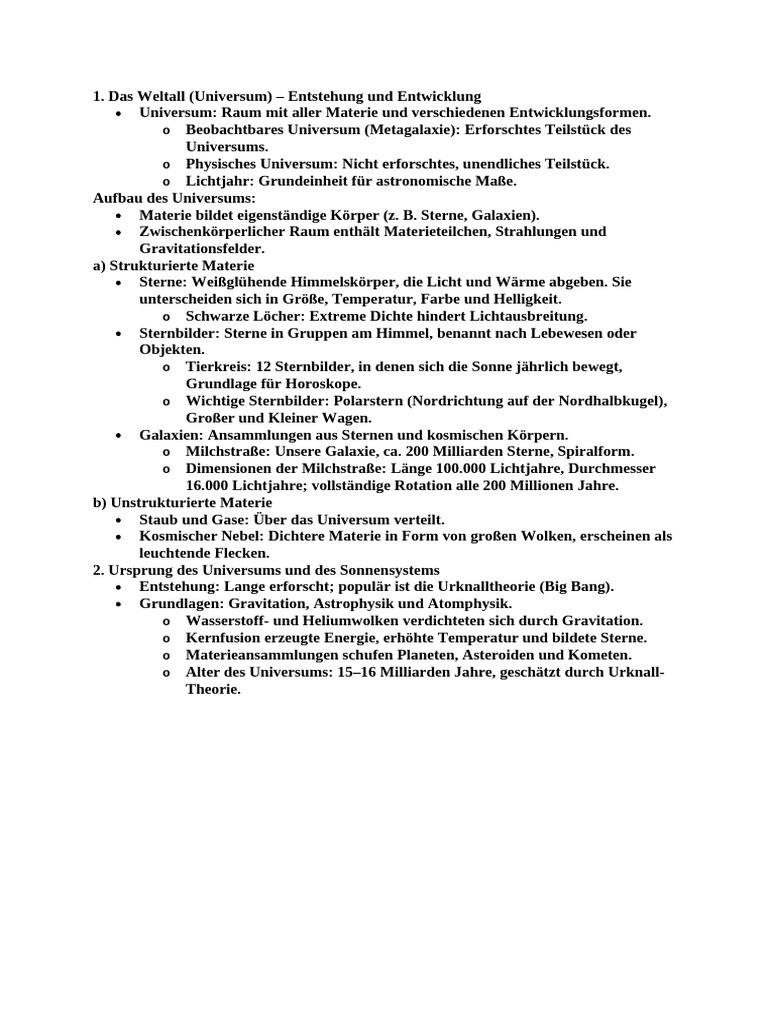 1. Das Weltall (Universum) – Entstehung und Entwicklung
• Universum: Raum mit aller Materie und verschiedenen Entwicklungsformen.
o Beobachtbares Universum (Metagalaxie): Erforschtes Teilstück des Universums.
o Physisches Universum: Nicht erforschtes, unendliches Teilstück.
o Lichtjahr: Grundeinheit für astronomische Maße.
Aufbau des Universums:
• Materie bildet eigenständige Körper (z. B. Sterne, Galaxien).
• Zwischenkörperlicher Raum enthält Materieteilchen, Strahlungen und Gravitationsfelder.
a) Strukturierte Materie
• Sterne: Weißglühende Himmelskörper, die Licht und Wärme abgeben. Sie unterscheiden sich in Größe, Temperatur, Farbe und Helligkeit.
o Schwarze Löcher: Extreme Dichte hindert Lichtausbreitung.
• Sternbilder: Sterne in Gruppen am Himmel, benannt nach Lebewesen oder Objekten.
o Tierkreis: 12 Sternbilder, in denen sich die Sonne jährlich bewegt, Grundlage für Horoskope.
o Wichtige Sternbilder: Polarstern (Nordrichtung auf der Nordhalbkugel), Großer und Kleiner Wagen.
• Galaxien: Ansammlungen aus Sternen und kosmischen Körpern.
o Milchstraße: Unsere Galaxie, ca. 200 Milliarden Sterne, Spiralform.
o Dimensionen der Milchstraße: Länge 100.000 Lichtjahre, Durchmesser 16.000 Lichtjahre; vollständige Rotation alle 200 Millionen Jahre.
b) Unstrukturierte Materie
• Staub und Gase: Über das Universum verteilt.
• Kosmischer Nebel: Dichtere Materie in Form von großen Wolken, erscheinen als leuchtende Flecken.
2. Ursprung des Universums und des Sonnensystems
• Entstehung: Lange erforscht; populär ist die Urknalltheorie (Big Bang).
• Grundlagen: Gravitation, Astrophysik und Atomphysik.
o Wasserstoff- und Heliumwolken verdichteten sich durch Gravitation.
o Kernfusion erzeugte Energie, erhöhte Temperatur und bildete Sterne.
o Materieansammlungen schufen Planeten, Asteroiden und Kometen.
o Alter des Universums: 15–16 Milliarden Jahre, geschätzt durch Urknall-Theorie.